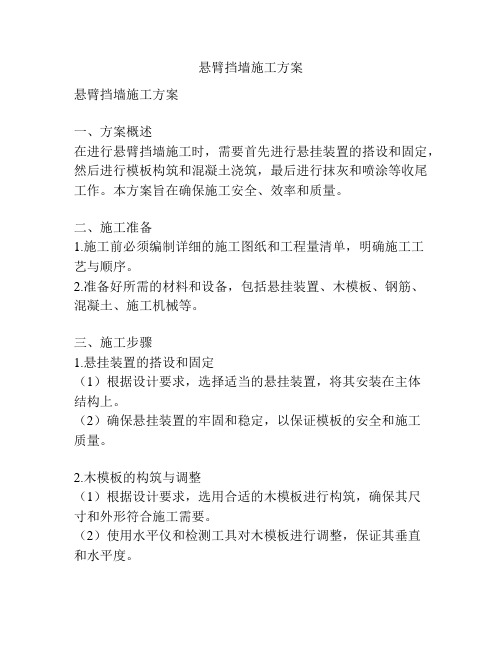 悬臂挡墙施工方案

悬臂挡墙施工方案

一、方案概述
在进行悬臂挡墙施工时，需要首先进行悬挂装置的搭设和固定，然后进行模板构筑和混凝土浇筑，最后进行抹灰和喷涂等收尾工作。本方案旨在确保施工安全、效率和质量。

二、施工准备
1.施工前必须编制详细的施工图纸和工程量清单，明确施工工艺与顺序。
2.准备好所需的材料和设备，包括悬挂装置、木模板、钢筋、混凝土、施工机械等。

三、施工步骤
1.悬挂装置的搭设和固定
（1）根据设计要求，选择适当的悬挂装置，将其安装在主体结构上。
（2）确保悬挂装置的牢固和稳定，以保证模板的安全和施工质量。

2.木模板的构筑与调整
（1）根据设计要求，选用合适的木模板进行构筑，确保其尺寸和外形符合施工需要。
（2）使用水平仪和检测工具对木模板进行调整，保证其垂直和水平度。